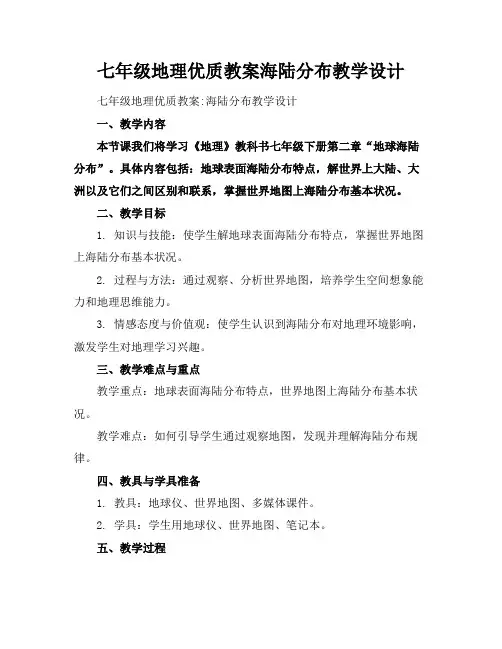 七年级地理优质教案海陆分布教学设计

七年级地理优质教案:海陆分布教学设计

一、教学内容

本节课我们将学习《地理》教科书七年级下册第二章“地球海陆分布”。具体内容包括：地球表面海陆分布特点，解世界上大陆、大洲以及它们之间区别和联系，掌握世界地图上海陆分布基本状况。

二、教学目标

1. 知识与技能：使学生解地球表面海陆分布特点，掌握世界地图上海陆分布基本状况。

2. 过程与方法：通过观察、分析世界地图，培养学生空间想象能力和地理思维能力。

3. 情感态度与价值观：使学生认识到海陆分布对地理环境影响，激发学生对地理学习兴趣。

三、教学难点与重点

教学重点：地球表面海陆分布特点，世界地图上海陆分布基本状况。

教学难点：如何引导学生通过观察地图，发现并理解海陆分布规律。

四、教具与学具准备

1. 教具：地球仪、世界地图、多媒体课件。

2. 学具：学生用地球仪、世界地图、笔记本。

五、教学过程